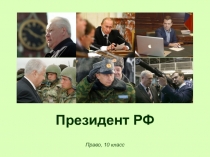 Президент РФ

Право, 10 класс